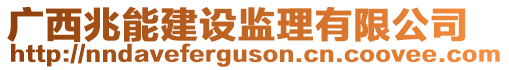 广西兆能建设监理有限公司
http://nndaveferguson.cn.coovee.com